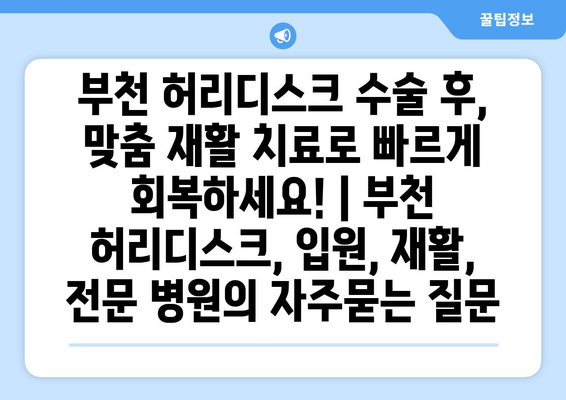 꿀팁정보

부천 허리디스크 수술 후, 맞춤 재활 치료로 빠르게 회복하세요! | 부천 허리디스크, 입원, 재활, 전문 병원의 자주묻는 질문